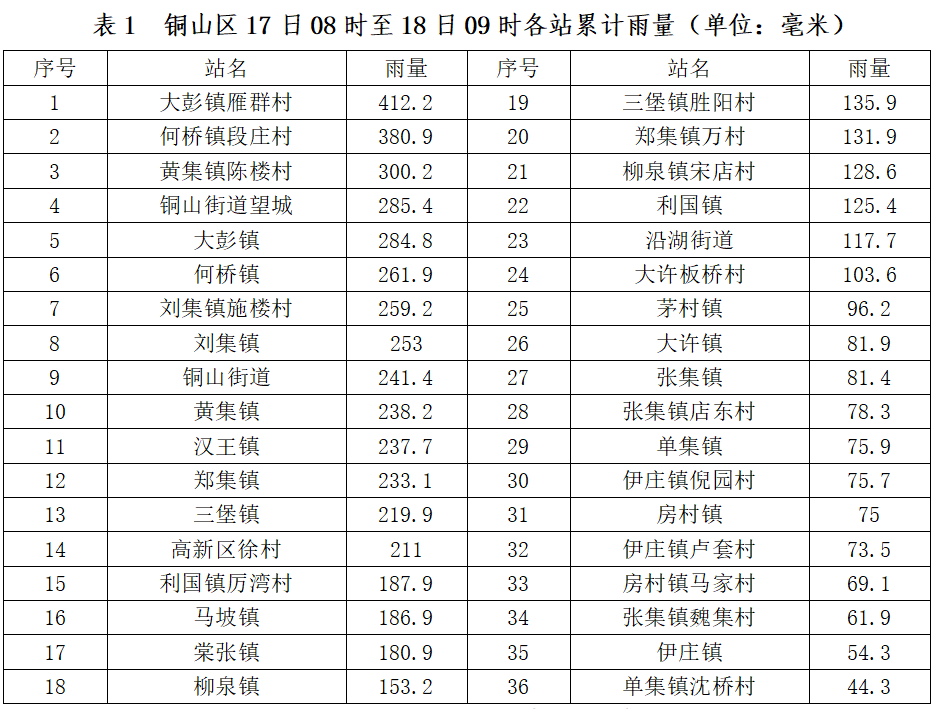 表1 铜山区17日08时至18日09时各站累计雨量（单位：毫米）

| 序号 | 站名 | 雨量 | 序号 | 站名 | 雨量 |
|---|---|---|---|---|---|
| 1 | 大彭镇雁群村 | 412.2 | 19 | 三堡镇胜阳村 | 135.9 |
| 2 | 何桥镇段庄村 | 380.9 | 20 | 郑集镇万村 | 131.9 |
| 3 | 黄集镇陈楼村 | 300.2 | 21 | 柳泉镇宋店村 | 128.6 |
| 4 | 铜山街道望城 | 285.4 | 22 | 利国镇 | 125.4 |
| 5 | 大彭镇 | 284.8 | 23 | 沿湖街道 | 117.7 |
| 6 | 何桥镇 | 261.9 | 24 | 大许板桥村 | 103.6 |
| 7 | 刘集镇施楼村 | 259.2 | 25 | 茅村镇 | 96.2 |
| 8 | 刘集镇 | 253 | 26 | 大许镇 | 81.9 |
| 9 | 铜山街道 | 241.4 | 27 | 张集镇 | 81.4 |
| 10 | 黄集镇 | 238.2 | 28 | 张集镇店东村 | 78.3 |
| 11 | 汉王镇 | 237.7 | 29 | 单集镇 | 75.9 |
| 12 | 郑集镇 | 233.1 | 30 | 伊庄镇倪园村 | 75.7 |
| 13 | 三堡镇 | 219.9 | 31 | 房村镇 | 75 |
| 14 | 高新区徐村 | 211 | 32 | 伊庄镇卢套村 | 73.5 |
| 15 | 利国镇厉湾村 | 187.9 | 33 | 房村镇马家村 | 69.1 |
| 16 | 马坡镇 | 186.9 | 34 | 张集镇魏集村 | 61.9 |
| 17 | 棠张镇 | 180.9 | 35 | 伊庄镇 | 54.3 |
| 18 | 柳泉镇 | 153.2 | 36 | 单集镇沈桥村 | 44.3 |